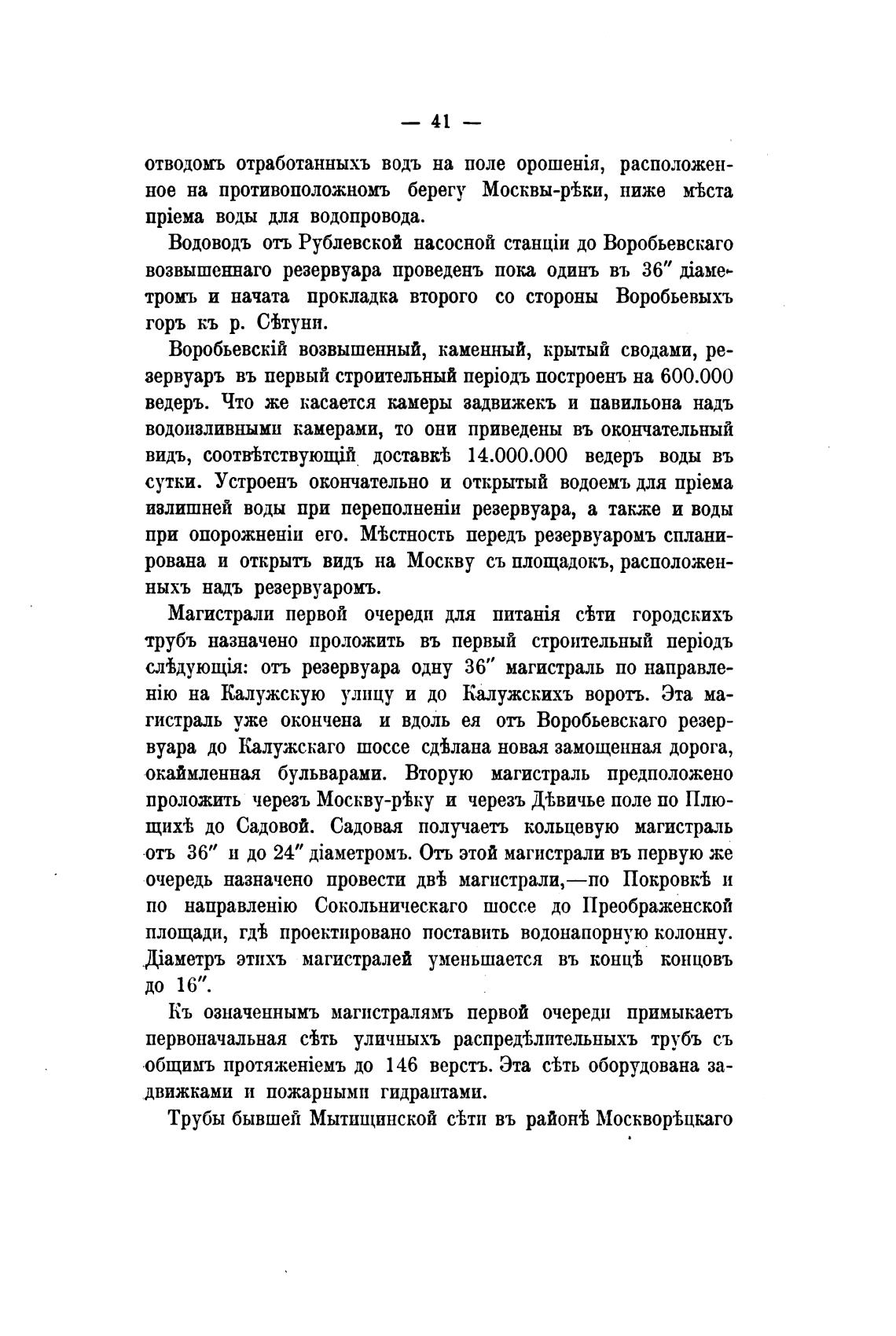 — 41 —

отводомъ отработанныхъ водъ на поле орошенія, расположенное на противоположномъ берегу Москвы-рѣки, ниже мѣста пріема воды для водопровода.

Водоводъ отъ Рублевской насосной станціи до Воробьевскаго возвышеннаго резервуара проведенъ пока одинъ въ 36″ діаметромъ и начата прокладка второго со стороны Воробьевыхъ горъ къ р. Сѣтуни.

Воробьевскій возвышенный, каменный, крытый сводами, резервуаръ въ первый строительный періодъ построенъ на 600.000 ведеръ. Что же касается камеры задвижекъ и павильона надъ водоизливными камерами, то они приведены въ окончательный видъ, соотвѣтствующій доставкѣ 14.000.000 ведеръ воды въ сутки. Устроенъ окончательно и открытый водоемъ для пріема излишней воды при переполненіи резервуара, а также и воды при опорожненіи его. Мѣстность передъ резервуаромъ спланирована и открытъ видъ на Москву съ площадокъ, расположенныхъ надъ резервуаромъ.

Магистрали первой очереди для питанія сѣти городскихъ трубъ назначено проложить въ первый строительный періодъ слѣдующія: отъ резервуара одну 36″ магистраль по направленію на Калужскую улицу и до Калужскихъ воротъ. Эта магистраль уже окончена и вдоль ея отъ Воробьевскаго резервуара до Калужскаго шоссе сдѣлана новая замощенная дорога, окаймленная бульварами. Вторую магистраль предположено проложить черезъ Москву-рѣку и черезъ Дѣвичье поле по Плющихѣ до Садовой. Садовая получаетъ кольцевую магистраль отъ 36″ и до 24″ діаметромъ. Отъ этой магистрали въ первую же очередь назначено провести двѣ магистрали,—по Покровкѣ и по направленію Сокольническаго шоссе до Преображенской площади, гдѣ проектировано поставить водонапорную колонну. Діаметръ этихъ магистралей уменьшается въ концѣ концовъ до 16″.

Къ означеннымъ магистралямъ первой очереди примыкаетъ первоначальная сѣть уличныхъ распредѣлительныхъ трубъ съ общимъ протяженіемъ до 146 верстъ. Эта сѣть оборудована задвижками и пожарными гидрантами.

Трубы бывшей Мытищинской сѣти въ районѣ Москворѣцкаго